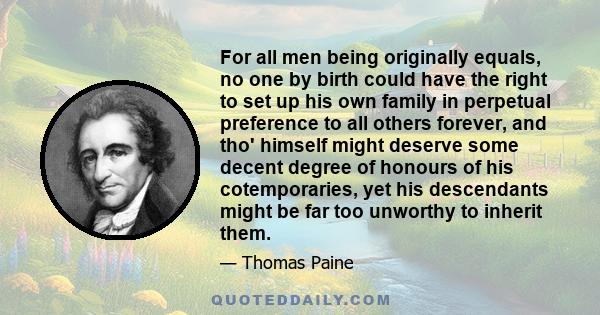 For all men being originally equals, no one by birth could have the right to set up his own family in perpetual preference to all others forever, and tho' himself might deserve some decent degree of honours of his cotemporaries, yet his descendants might be far too unworthy to inherit them.

— Thomas Paine

QUOTEDDAILY.COM